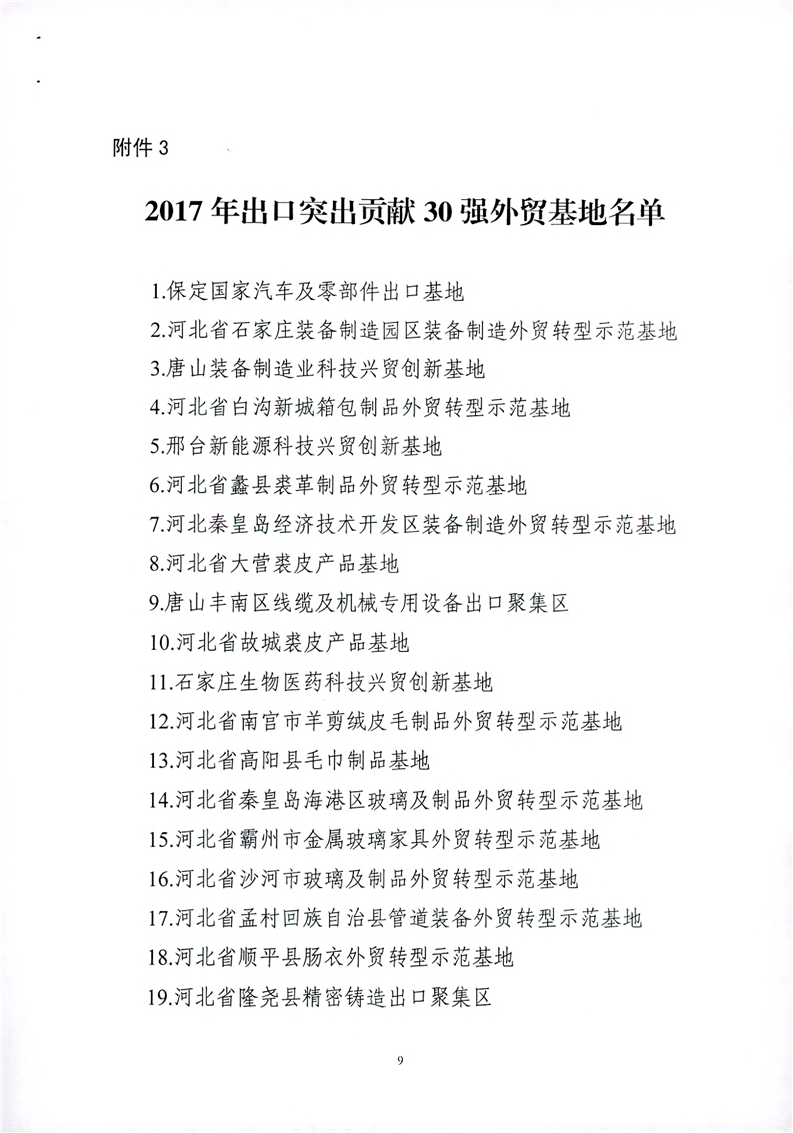 附件 3

2017 年出口突出贡献 30 强外贸基地名单

1.保定国家汽车及零部件出口基地
2.河北省石家庄装备制造园区装备制造外贸转型示范基地
3.唐山装备制造业科技兴贸创新基地
4.河北省白沟新城箱包制品外贸转型示范基地
5.邢台新能源科技兴贸创新基地
6.河北省蠡县裘革制品外贸转型示范基地
7.河北秦皇岛经济技术开发区装备制造外贸转型示范基地
8.河北省大营裘皮产品基地
9.唐山丰南区线缆及机械专用设备出口聚集区
10.河北省故城裘皮产品基地
11.石家庄生物医药科技兴贸创新基地
12.河北省南宫市羊剪绒皮毛制品外贸转型示范基地
13.河北省高阳县毛巾制品基地
14.河北省秦皇岛海港区玻璃及制品外贸转型示范基地
15.河北省霸州市金属玻璃家具外贸转型示范基地
16.河北省沙河市玻璃及制品外贸转型示范基地
17.河北省孟村回族自治县管道装备外贸转型示范基地
18.河北省顺平县肠衣外贸转型示范基地
19.河北省隆尧县精密铸造出口聚集区

9